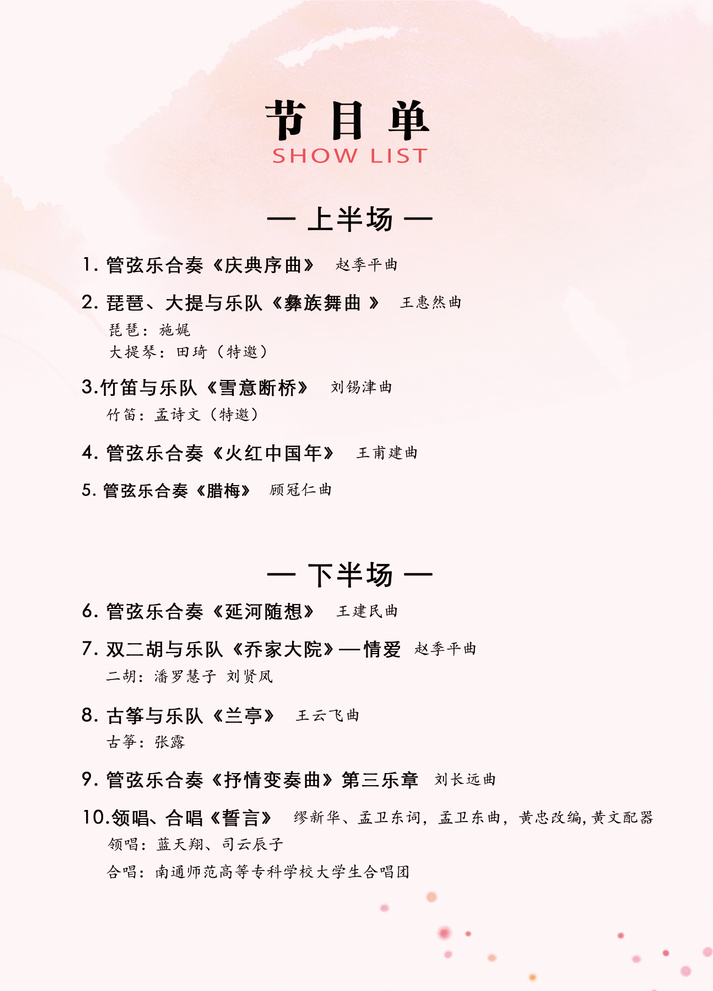 节目单
SHOW LIST

— 上半场 —

1.管弦乐合奏《庆典序曲》 赵季平曲

2.琵琶、大提与乐队《彝族舞曲》 王惠然曲
琵琶：施娓
大提琴：田琦（特邀）

3.竹笛与乐队《雪意断桥》 刘锡津曲
竹笛：孟诗文（特邀）

4.管弦乐合奏《火红中国年》 王甫建曲

5.管弦乐合奏《腊梅》 顾冠仁曲

— 下半场 —

6.管弦乐合奏《延河随想》 王建民曲

7.双二胡与乐队《乔家大院》—情爱 赵季平曲
二胡：潘罗慧子 刘贤凤

8.古筝与乐队《兰亭》 王云飞曲
古筝：张露

9.管弦乐合奏《抒情变奏曲》第三乐章 刘长远曲

10.领唱、合唱《誓言》 缪新华、孟卫东词，孟卫东曲，黄忠改编，黄文配器
领唱：蓝天翔、司云辰子
合唱：南通师范高等专科学校大学生合唱团